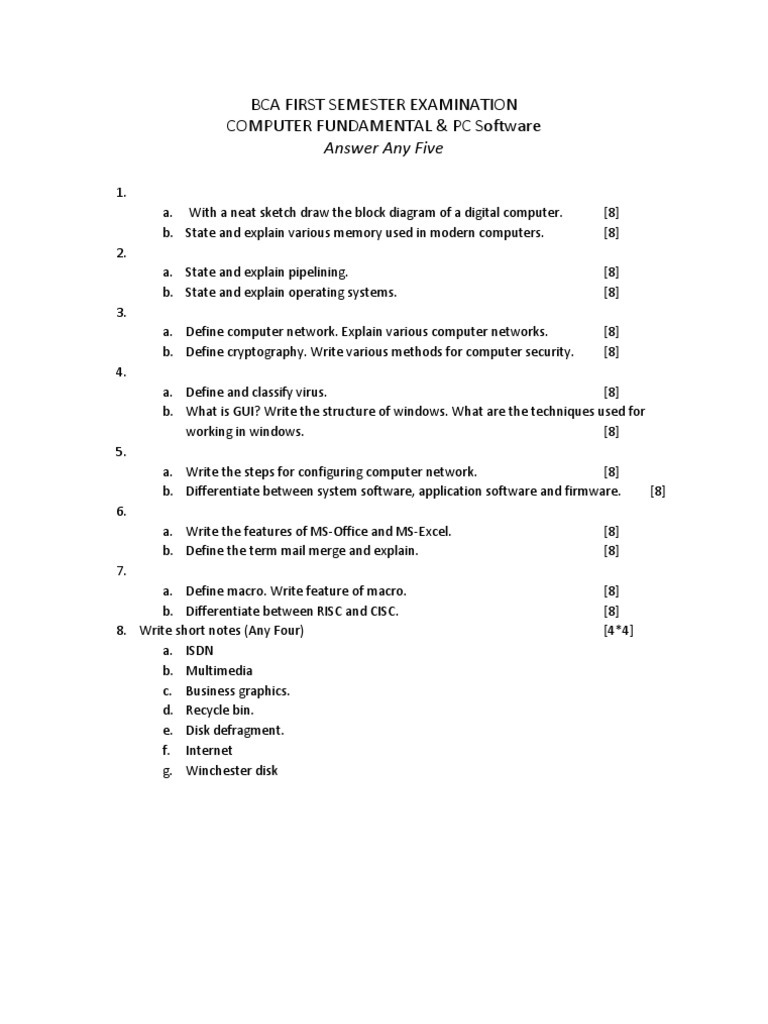 BCA FIRST SEMESTER EXAMINATION
COMPUTER FUNDAMENTAL & PC Software
Answer Any Five

1.
a. With a neat sketch draw the block diagram of a digital computer. [8]
b. State and explain various memory used in modern computers. [8]

2.
a. State and explain pipelining. [8]
b. State and explain operating systems. [8]

3.
a. Define computer network. Explain various computer networks. [8]
b. Define cryptography. Write various methods for computer security. [8]

4.
a. Define and classify virus. [8]
b. What is GUI? Write the structure of windows. What are the techniques used for working in windows. [8]

5.
a. Write the steps for configuring computer network. [8]
b. Differentiate between system software, application software and firmware. [8]

6.
a. Write the features of MS-Office and MS-Excel. [8]
b. Define the term mail merge and explain. [8]

7.
a. Define macro. Write feature of macro. [8]
b. Differentiate between RISC and CISC. [8]

8. Write short notes (Any Four) [4*4]
a. ISDN
b. Multimedia
c. Business graphics.
d. Recycle bin.
e. Disk defragment.
f. Internet
g. Winchester disk